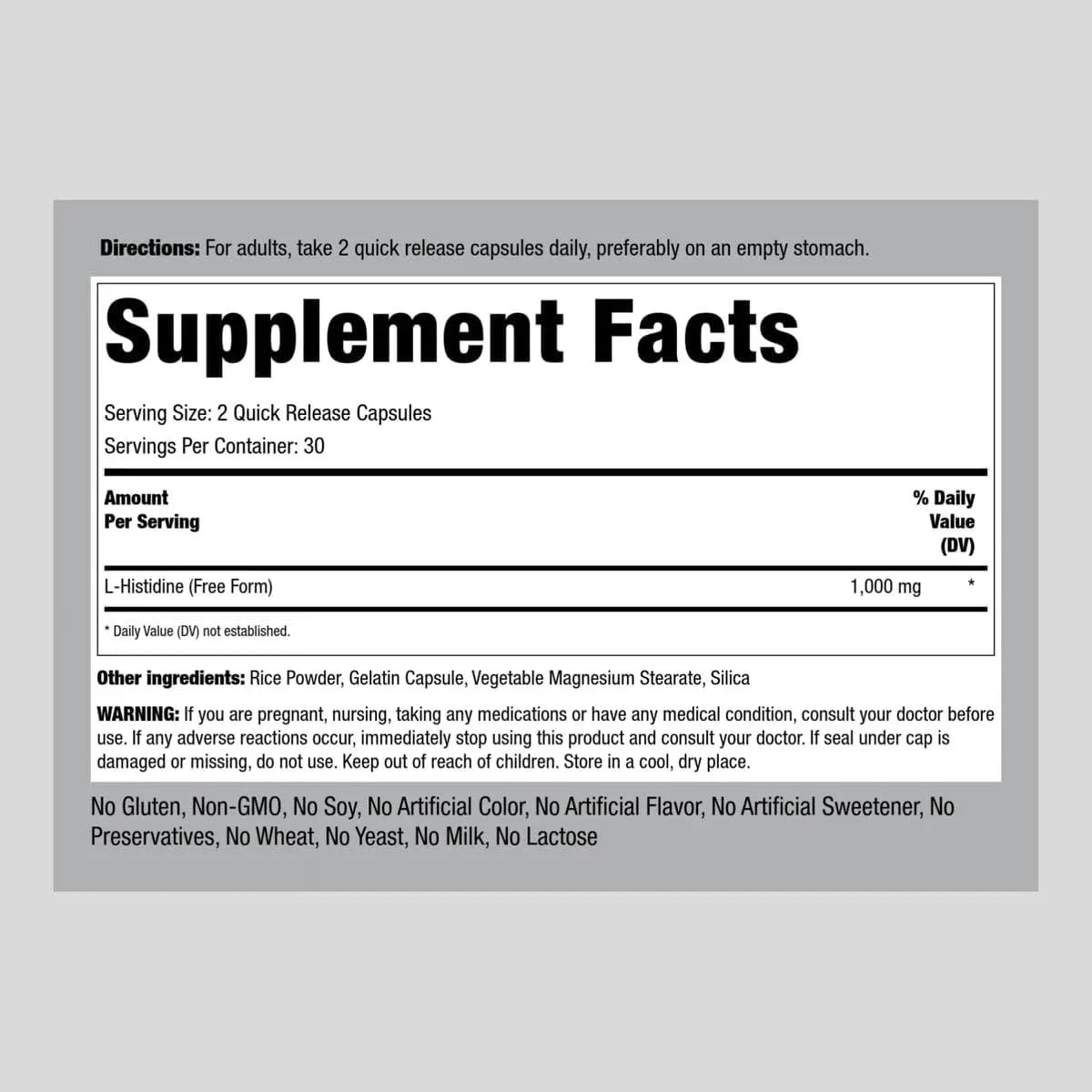 Directions: For adults, take 2 quick release capsules daily, preferably on an empty stomach.

Supplement Facts

Serving Size: 2 Quick Release Capsules
Servings Per Container: 30

| Amount Per Serving | | % Daily Value (DV) |
|---|---|---|
| L-Histidine (Free Form) | 1,000 mg | * |

* Daily Value (DV) not established.

Other ingredients: Rice Powder, Gelatin Capsule, Vegetable Magnesium Stearate, Silica

WARNING: If you are pregnant, nursing, taking any medications or have any medical condition, consult your doctor before use. If any adverse reactions occur, immediately stop using this product and consult your doctor. If seal under cap is damaged or missing, do not use. Keep out of reach of children. Store in a cool, dry place.

No Gluten, Non-GMO, No Soy, No Artificial Color, No Artificial Flavor, No Artificial Sweetener, No Preservatives, No Wheat, No Yeast, No Milk, No Lactose